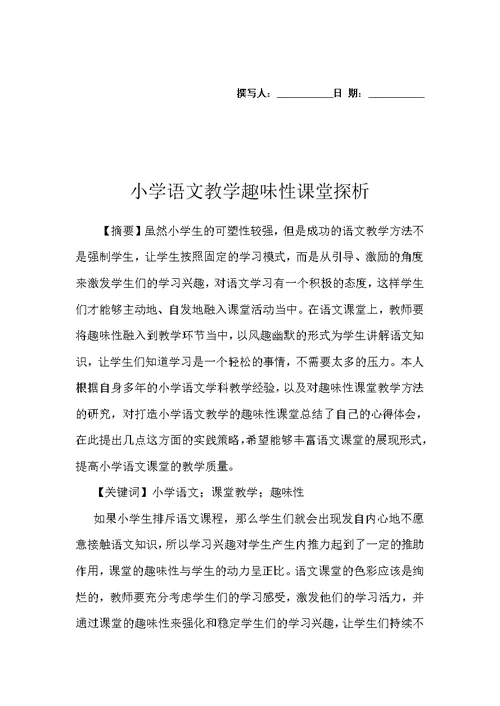 撰写人：__________日 期：__________

小学语文教学趣味性课堂探析

【摘要】虽然小学生的可塑性较强，但是成功的语文教学方法不是强制学生，让学生按照固定的学习模式，而是从引导、激励的角度来激发学生们的学习兴趣，对语文学习有一个积极的态度，这样学生们才能够主动地、自发地融入课堂活动当中。在语文课堂上，教师要将趣味性融入到教学环节当中，以风趣幽默的形式为学生讲解语文知识，让学生们知道学习是一个轻松的事情，不需要太多的压力。本人根据自身多年的小学语文学科教学经验，以及对趣味性课堂教学方法的研究，对打造小学语文教学的趣味性课堂总结了自己的心得体会，在此提出几点这方面的实践策略，希望能够丰富语文课堂的展现形式，提高小学语文课堂的教学质量。

【关键词】小学语文；课堂教学；趣味性

如果小学生排斥语文课程，那么学生们就会出现发自内心地不愿意接触语文知识，所以学习兴趣对学生产生内推力起到了一定的推助作用，课堂的趣味性与学生的动力呈正比。语文课堂的色彩应该是绚烂的，教师要充分考虑学生们的学习感受，激发他们的学习活力，并通过课堂的趣味性来强化和稳定学生们的学习兴趣，让学生们持续不